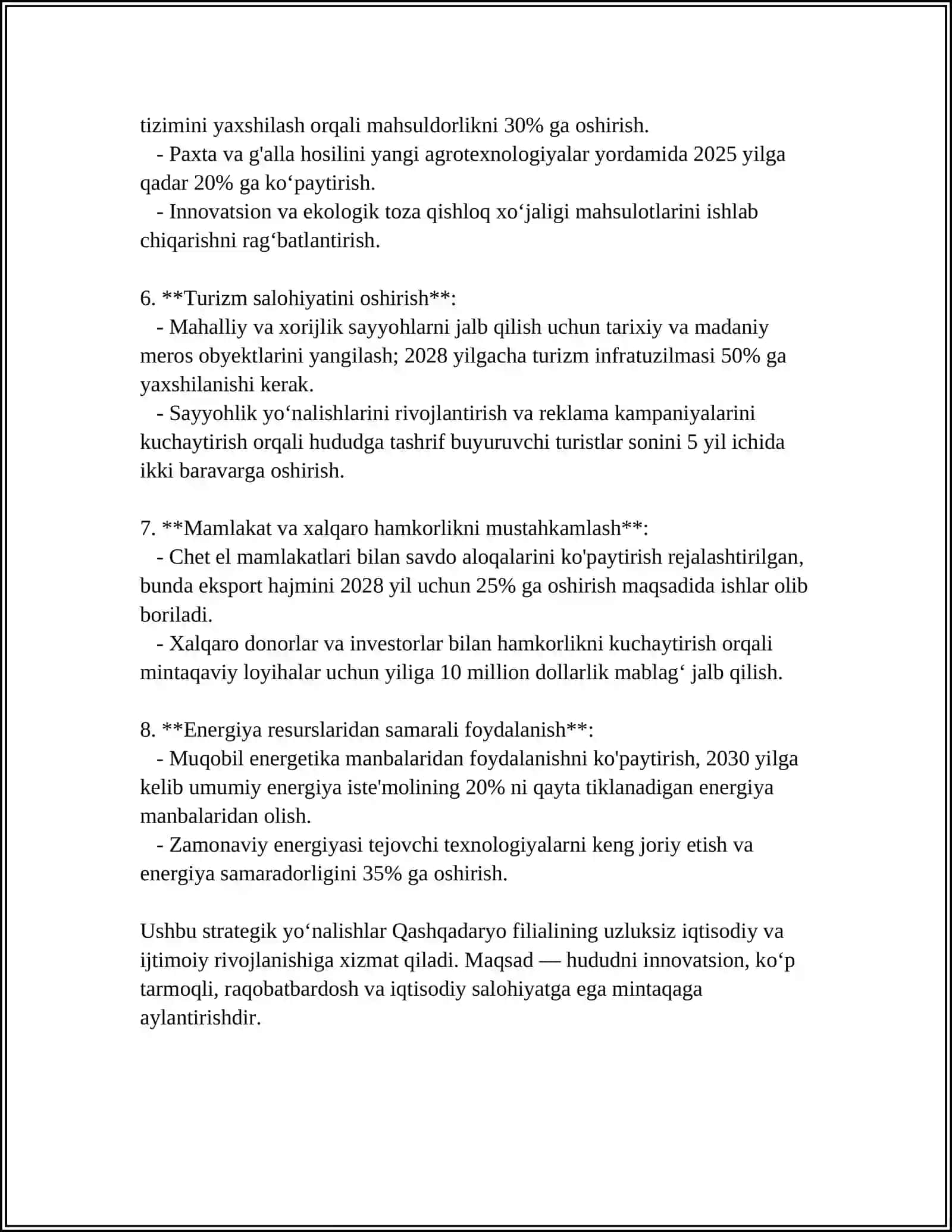 tizimini yaxshilash orqali mahsuldorlikni 30% ga oshirish.

- Paxta va g'alla hosilini yangi agrotexnologiyalar yordamida 2025 yilga qadar 20% ga ko'paytirish.

- Innovatsion va ekologik toza qishloq xo'jaligi mahsulotlarini ishlab chiqarishni rag'batlantirish.

6. **Turizm salohiyatini oshirish**:

- Mahalliy va xorijlik sayyohlarni jalb qilish uchun tarixiy va madaniy meros obyektlarini yangilash; 2028 yilgacha turizm infratuzilmasi 50% ga yaxshilanishi kerak.

- Sayyohlik yo'nalishlarini rivojlantirish va reklama kampaniyalarini kuchaytirish orqali hududga tashrif buyuruvchi turistlar sonini 5 yil ichida ikki baravarga oshirish.

7. **Mamlakat va xalqaro hamkorlikni mustahkamlash**:

- Chet el mamlakatlari bilan savdo aloqalarini ko'paytirish rejalashtirilgan, bunda eksport hajmini 2028 yil uchun 25% ga oshirish maqsadida ishlar olib boriladi.

- Xalqaro donorlar va investorlar bilan hamkorlikni kuchaytirish orqali mintaqaviy loyihalar uchun yiliga 10 million dollarlik mablag' jalb qilish.

8. **Energiya resurslaridan samarali foydalanish**:

- Muqobil energetika manbalaridan foydalanishni ko'paytirish, 2030 yilga kelib umumiy energiya iste'molining 20% ni qayta tiklanadigan energiya manbalaridan olish.

- Zamonaviy energiyasi tejovchi texnologiyalarni keng joriy etish va energiya samaradorligini 35% ga oshirish.

Ushbu strategik yo'nalishlar Qashqadaryo filialining uzluksiz iqtisodiy va ijtimoiy rivojlanishiga xizmat qiladi. Maqsad — hududni innovatsion, ko'p tarmoqli, raqobatbardosh va iqtisodiy salohiyatga ega mintaqaga aylantirishdir.